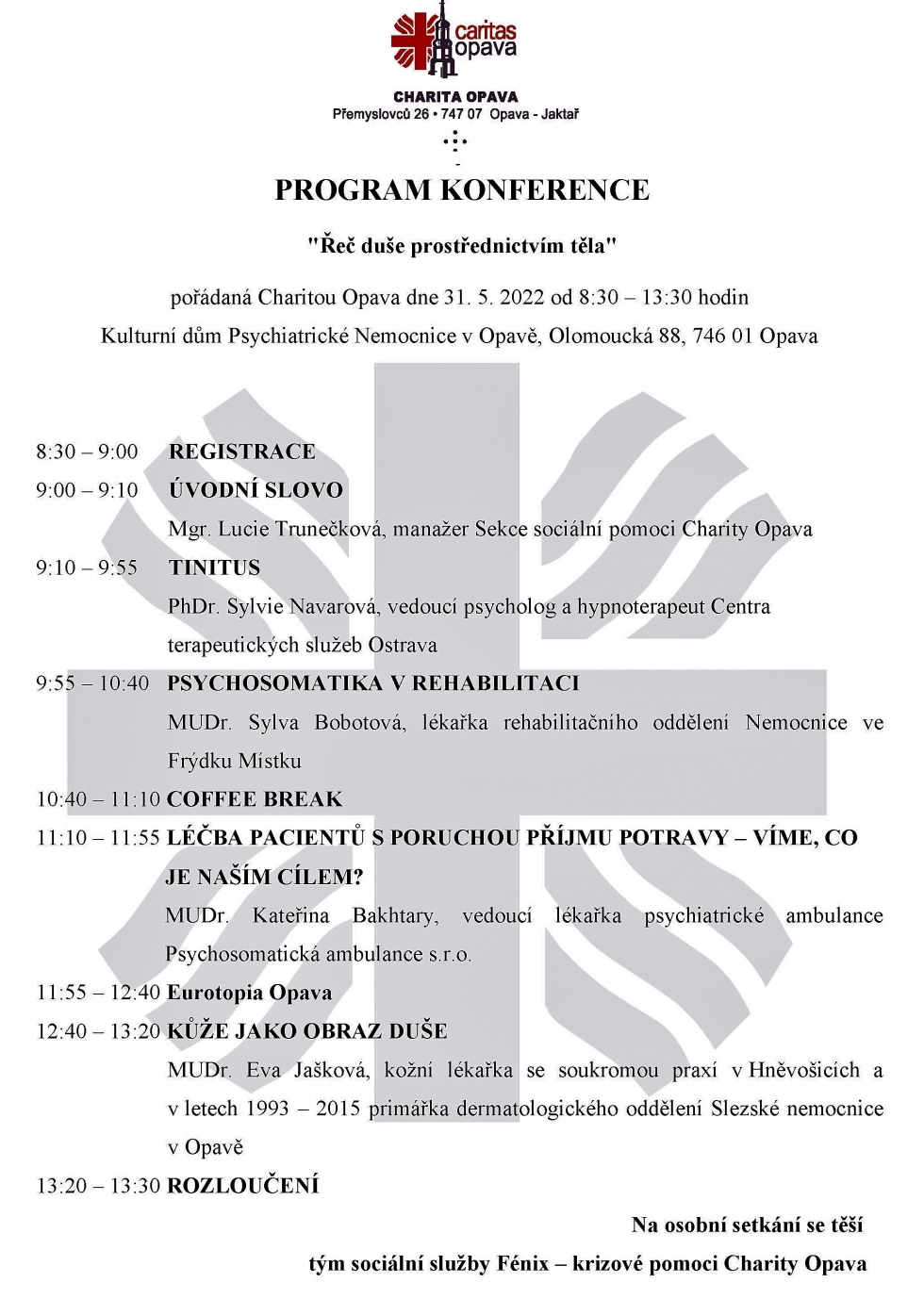 caritas
opava

CHARITA OPAVA
Přemyslovců 26 • 747 07 Opava - Jaktař

PROGRAM KONFERENCE

"Řeč duše prostřednictvím těla"

pořádaná Charitou Opava dne 31. 5. 2022 od 8:30 – 13:30 hodin
Kulturní dům Psychiatrické Nemocnice v Opavě, Olomoucká 88, 746 01 Opava

8:30 – 9:00 REGISTRACE
9:00 – 9:10 ÚVODNÍ SLOVO
Mgr. Lucie Trunečková, manažer Sekce sociální pomoci Charity Opava
9:10 – 9:55 TINITUS
PhDr. Sylvie Navarová, vedoucí psycholog a hypnoterapeut Centra terapeutických služeb Ostrava
9:55 – 10:40 PSYCHOSOMATIKA V REHABILITACI
MUDr. Sylva Bobotová, lékařka rehabilitačního oddělení Nemocnice ve Frýdku Místku
10:40 – 11:10 COFFEE BREAK
11:10 – 11:55 LÉČBA PACIENTŮ S PORUCHOU PŘÍJMU POTRAVY – VÍME, CO JE NAŠÍM CÍLEM?
MUDr. Kateřina Bakhtary, vedoucí lékařka psychiatrické ambulance Psychosomatická ambulance s.r.o.
11:55 – 12:40 Eurotopia Opava
12:40 – 13:20 KŮŽE JAKO OBRAZ DUŠE
MUDr. Eva Jašková, kožní lékařka se soukromou praxí v Hněvošicích a v letech 1993 – 2015 primářka dermatologického oddělení Slezské nemocnice v Opavě
13:20 – 13:30 ROZLOUČENÍ

Na osobní setkání se těší
tým sociální služby Fénix – krizové pomoci Charity Opava